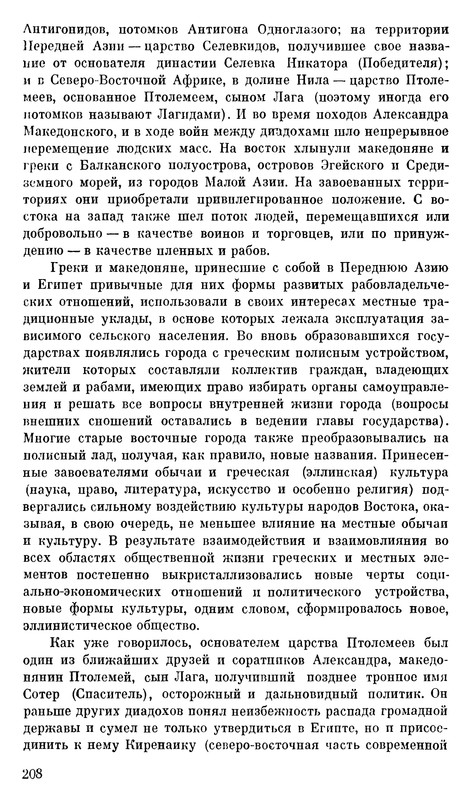 Антигонидов, потомков Антигона Одноглазого; на территории Передней Азии — царство Селевкидов, получившее свое название от основателя династии Селевка Никатора (Победителя); и в Северо-Восточной Африке, в долине Нила — царство Птолемеев, основанное Птолемеем, сыном Лага (поэтому иногда его потомков называют Лагидами). И во время походов Александра Македонского, и в ходе войн между диадохами шло непрерывное перемещение людских масс. На восток хлынули македоняне и греки с Балканского полуострова, островов Эгейского и Средиземного морей, из городов Малой Азии. На завоеванных территориях они приобретали привилегированное положение. С востока на запад также шел поток людей, перемещавшихся или добровольно — в качестве воинов и торговцев, или по принуждению — в качестве пленных и рабов.

Греки и македоняне, принесшие с собой в Переднюю Азию и Египет привычные для них формы развитых рабовладельческих отношений, использовали в своих интересах местные традиционные уклады, в основе которых лежала эксплуатация зависимого сельского населения. Во вновь образовавшихся государствах появлялись города с греческим полисным устройством, жители которых составляли коллектив граждан, владеющих землей и рабами, имеющих право избирать органы самоуправления и решать все вопросы внутренней жизни города (вопросы внешних сношений оставались в ведении главы государства). Многие старые восточные города также преобразовывались на полисный лад, получая, как правило, новые названия. Принесенные завоевателями обычаи и греческая (эллинская) культура (наука, право, литература, искусство и особенно религия) подвергались сильному воздействию культуры народов Востока, оказывая, в свою очередь, не меньшее влияние на местные обычаи и культуру. В результате взаимодействия и взаимовлияния во всех областях общественной жизни греческих и местных элементов постепенно выкристаллизовались новые черты социально-экономических отношений и политического устройства, новые формы культуры, одним словом, сформировалось новое, эллинистическое общество.

Как уже говорилось, основателем царства Птолемеев был один из ближайших друзей и соратников Александра, македонянин Птолемей, сын Лага, получивший позднее тронное имя Сотер (Спаситель), осторожный и дальновидный политик. Он раньше других диадохов понял неизбежность распада громадной державы и сумел не только утвердиться в Египте, но и присоединить к нему Киренаику (северо-восточная часть современной

208